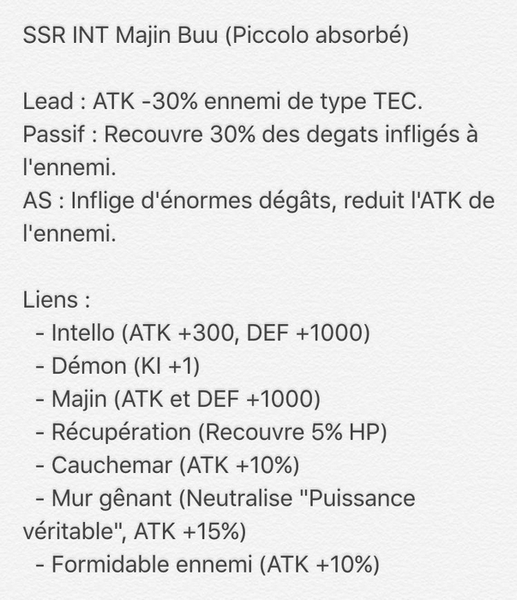 SSR INT Majin Buu (Piccolo absorbé)

Lead : ATK -30% ennemi de type TEC.
Passif : Recouvre 30% des degats infligés à l'ennemi.
AS : Inflige d'énormes dégâts, reduit l'ATK de l'ennemi.

Liens :
- Intello (ATK +300, DEF +1000)
- Démon (KI +1)
- Majin (ATK et DEF +1000)
- Récupération (Recouvre 5% HP)
- Cauchemar (ATK +10%)
- Mur gênant (Neutralise "Puissance véritable", ATK +15%)
- Formidable ennemi (ATK +10%)